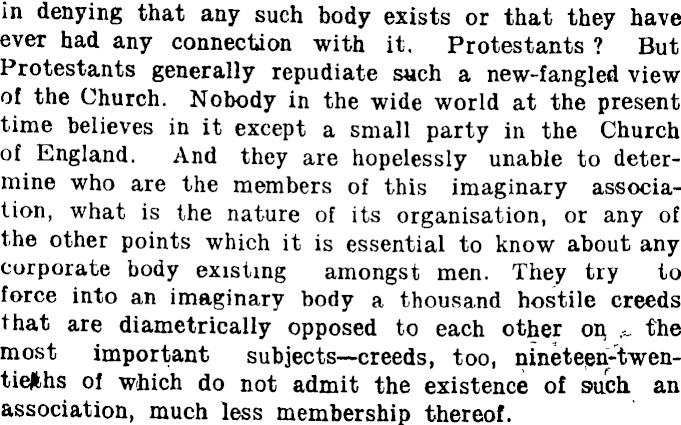 in denying that any such body exists or that they have ever had any connection with it. Protestants? But Protestants generally repudiate such a new-fangled view of the Church. Nobody in the wide world at the present time believes in it except a small party in the Church of England. And they are hopelessly unable to determine who are the members of this imaginary association, what is the nature of its organisation, or any of the other points which it is essential to know about any corporate body existing amongst men. They try to force into an imaginary body a thousand hostile creeds that are diametrically opposed to each other on the most important subjects—creeds, too, nineteen-twentieths of which do not admit the existence of such an association, much less membership thereof.